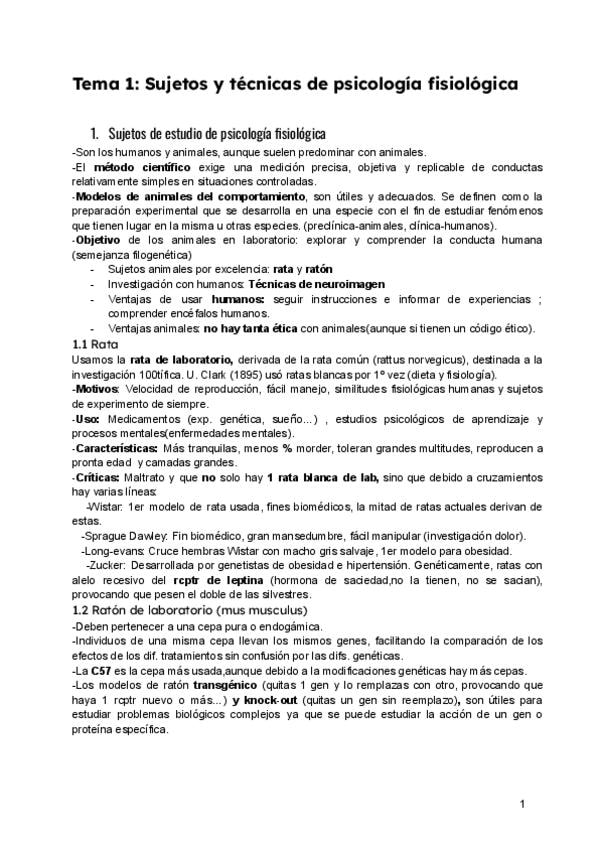 Tema 1: Sujetos y técnicas de psicología fisiológica

1. Sujetos de estudio de psicología fisiológica

-Son los humanos y animales, aunque suelen predominar con animales.

-El método científico exige una medición precisa, objetiva y replicable de conductas relativamente simples en situaciones controladas.

-Modelos de animales del comportamiento, son útiles y adecuados. Se definen como la preparación experimental que se desarrolla en una especie con el fin de estudiar fenómenos que tienen lugar en la misma u otras especies. (predínica-animales, clínica-humanos).

-Objetivo de los animales en laboratorio: explorar y comprender la conducta humana (semejanza filogenética)

- Sujetos animales por excelencia: rata y ratón
- Investigación con humanos: Técnicas de neuroimagen
- Ventajas de usar humanos: seguir instrucciones e informar de experiencias ; comprender encéfalos humanos.
- Ventajas animales: no hay tanta ética con animales(aunque si tienen un código ético).

1.1 Rata

Usamos la rata de laboratorio, derivada de la rata común (rattus norvegicus), destinada a la investigación 100tífica. U. Clark (1895) usó ratas blancas por 1º vez (dieta y fisiología).

-Motivos: Velocidad de reproducción, fácil manejo, similitudes fisiológicas humanas y sujetos de experimento de siempre.

-Uso: Medicamentos (exp. genética, sueño...) , estudios psicológicos de aprendizaje y procesos mentales(enfermedades mentales).

-Características: Más tranquilas, menos % morder, toleran grandes multitudes, reproducen a pronta edad y camadas grandes.

-Críticas: Maltrato y que no solo hay 1 rata blanca de lab, sino que debido a cruzamientos hay varias líneas:

-Wistar: 1er modelo de rata usada, fines biomédicos, la mitad de ratas actuales derivan de estas.

-Sprague Dawley: Fin biomédico, gran mansedumbre, fácil manipular (investigación dolor).

-Long-evans: Cruce hembras Wistar con macho gris salvaje, 1er modelo para obesidad.

-Zucker: Desarrollada por genetistas de obesidad e hipertensión. Genéticamente, ratas con alelo recesivo del rcptr de leptina (hormona de saciedad,no la tienen, no se sacian), provocando que pesen el doble de las silvestres.

1.2 Ratón de laboratorio (mus musculus)

-Deben pertenecer a una cepa pura o endogámica.

-Individuos de una misma cepa llevan los mismos genes, facilitando la comparación de los efectos de los dif. tratamientos sin confusión por las difs. genéticas.

-La C57 es la cepa más usada,aunque debido a la modificaciones genéticas hay más cepas.

-Los modelos de ratón transgénico (quitas 1 gen y lo remplazas con otro, provocando que haya 1 rcptr nuevo o más...) y knock-out (quitas un gen sin reemplazo), son útiles para estudiar problemas biológicos complejos ya que se puede estudiar la acción de un gen o proteína específica.

1